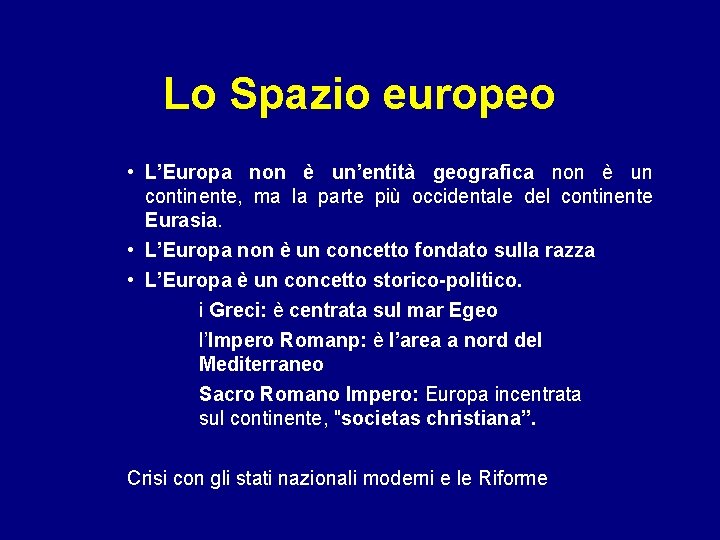 Lo Spazio europeo

• L'Europa non è un'entità geografica non è un continente, ma la parte più occidentale del continente Eurasia.
• L'Europa non è un concetto fondato sulla razza
• L'Europa è un concetto storico-politico.

i Greci: è centrata sul mar Egeo

l'Impero Romanp: è l'area a nord del Mediterraneo

Sacro Romano Impero: Europa incentrata sul continente, "societas christiana".

Crisi con gli stati nazionali moderni e le Riforme